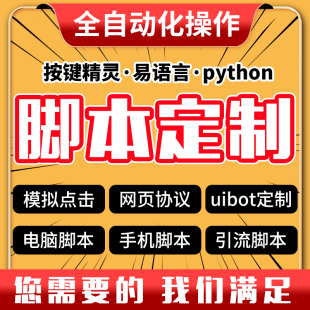 全自动化操作

按键精灵·易语言·python

脚本定制

模拟点击 网页协议 uibot定制

电脑脚本 手机脚本 引流脚本

您需要的 我们满足